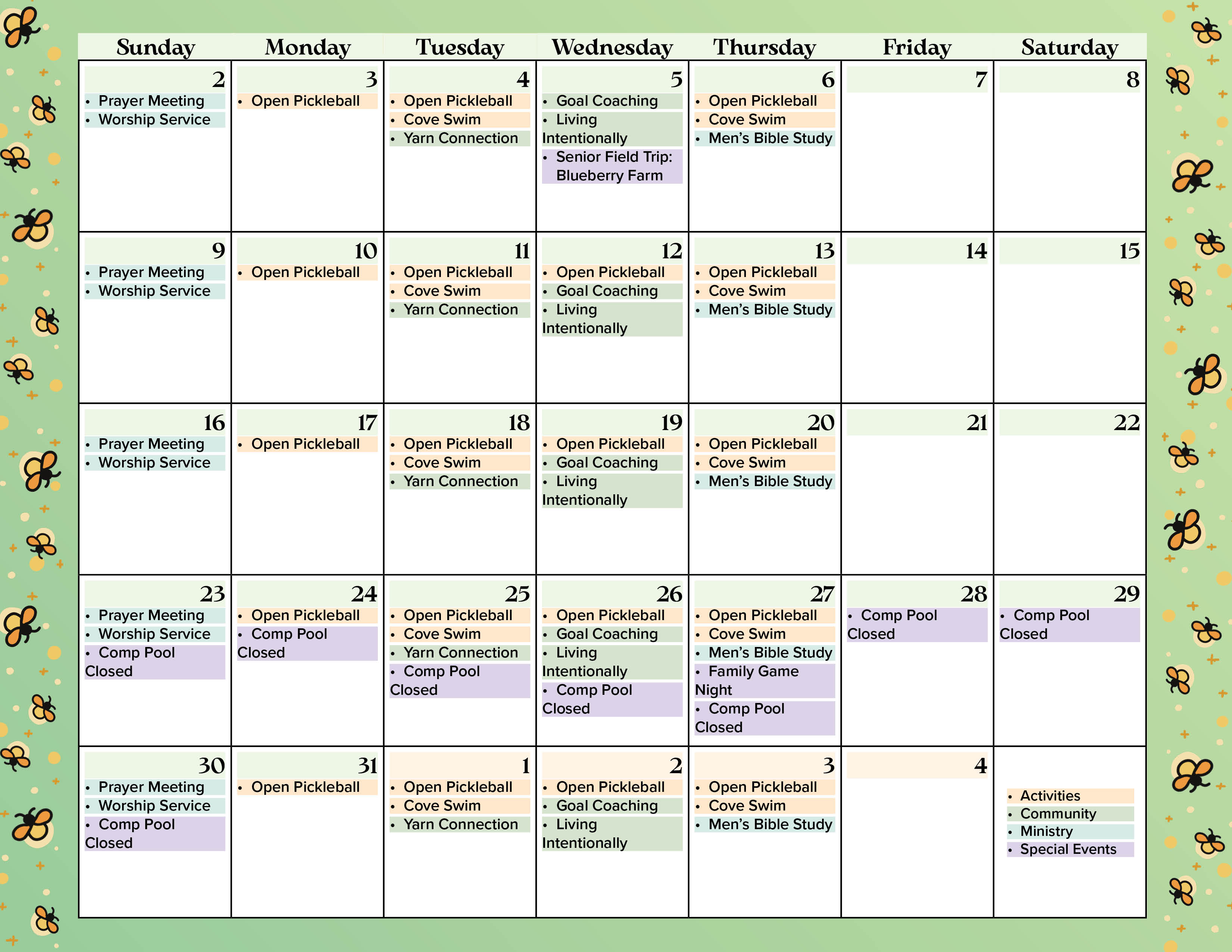 | Sunday | Monday | Tuesday | Wednesday | Thursday | Friday | Saturday |
|---|---|---|---|---|---|---|
| 2 • Prayer Meeting • Worship Service | 3 • Open Pickleball | 4 • Open Pickleball • Cove Swim • Yarn Connection | 5 • Goal Coaching • Living Intentionally • Senior Field Trip: Blueberry Farm | 6 • Open Pickleball • Cove Swim • Men's Bible Study | 7 | 8 |
| 9 • Prayer Meeting • Worship Service | 10 • Open Pickleball | 11 • Open Pickleball • Cove Swim • Yarn Connection | 12 • Open Pickleball • Goal Coaching • Living Intentionally | 13 • Open Pickleball • Cove Swim • Men's Bible Study | 14 | 15 |
| 16 • Prayer Meeting • Worship Service | 17 • Open Pickleball | 18 • Open Pickleball • Cove Swim • Yarn Connection | 19 • Open Pickleball • Goal Coaching • Living Intentionally | 20 • Open Pickleball • Cove Swim • Men's Bible Study | 21 | 22 |
| 23 • Prayer Meeting • Worship Service • Comp Pool Closed | 24 • Open Pickleball • Comp Pool Closed | 25 • Open Pickleball • Cove Swim • Yarn Connection • Comp Pool Closed | 26 • Open Pickleball • Goal Coaching • Living Intentionally • Comp Pool Closed | 27 • Open Pickleball • Cove Swim • Men's Bible Study • Family Game Night • Comp Pool Closed | 28 • Comp Pool Closed | 29 • Comp Pool Closed |
| 30 • Prayer Meeting • Worship Service • Comp Pool Closed | 31 • Open Pickleball | 1 • Open Pickleball • Cove Swim • Yarn Connection | 2 • Open Pickleball • Goal Coaching • Living Intentionally | 3 • Open Pickleball • Cove Swim • Men's Bible Study | 4 | • Activities • Community • Ministry • Special Events |